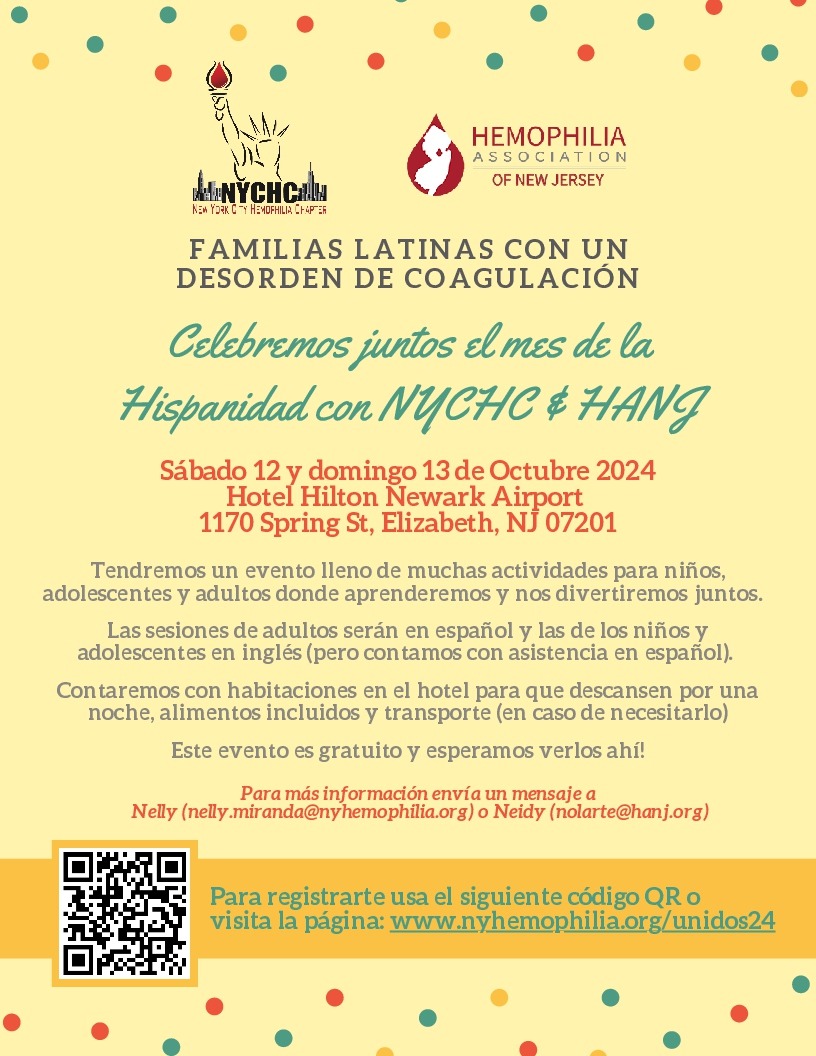 NYCHC
NEW YORK CITY HEMOPHILIA CHAPTER

HEMOPHILIA
ASSOCIATION
OF NEW JERSEY

FAMILIAS LATINAS CON UN DESORDEN DE COAGULACIÓN

Celebremos juntos el mes de la Hispanidad con NYCHC & HANJ

Sábado 12 y domingo 13 de Octubre 2024
Hotel Hilton Newark Airport
1170 Spring St, Elizabeth, NJ 07201

Tendremos un evento lleno de muchas actividades para niños, adolescentes y adultos donde aprenderemos y nos divertiremos juntos.

Las sesiones de adultos serán en español y las de los niños y adolescentes en inglés (pero contamos con asistencia en español).

Contaremos con habitaciones en el hotel para que descansen por una noche, alimentos incluidos y transporte (en caso de necesitarlo)

Este evento es gratuito y esperamos verlos ahí!

Para más información envía un mensaje a Nelly (nelly.miranda@nyhemophilia.org) o Neidy (nolarte@hanj.org)

Para registrarte usa el siguiente código QR o visita la página: www.nyhemophilia.org/unidos24